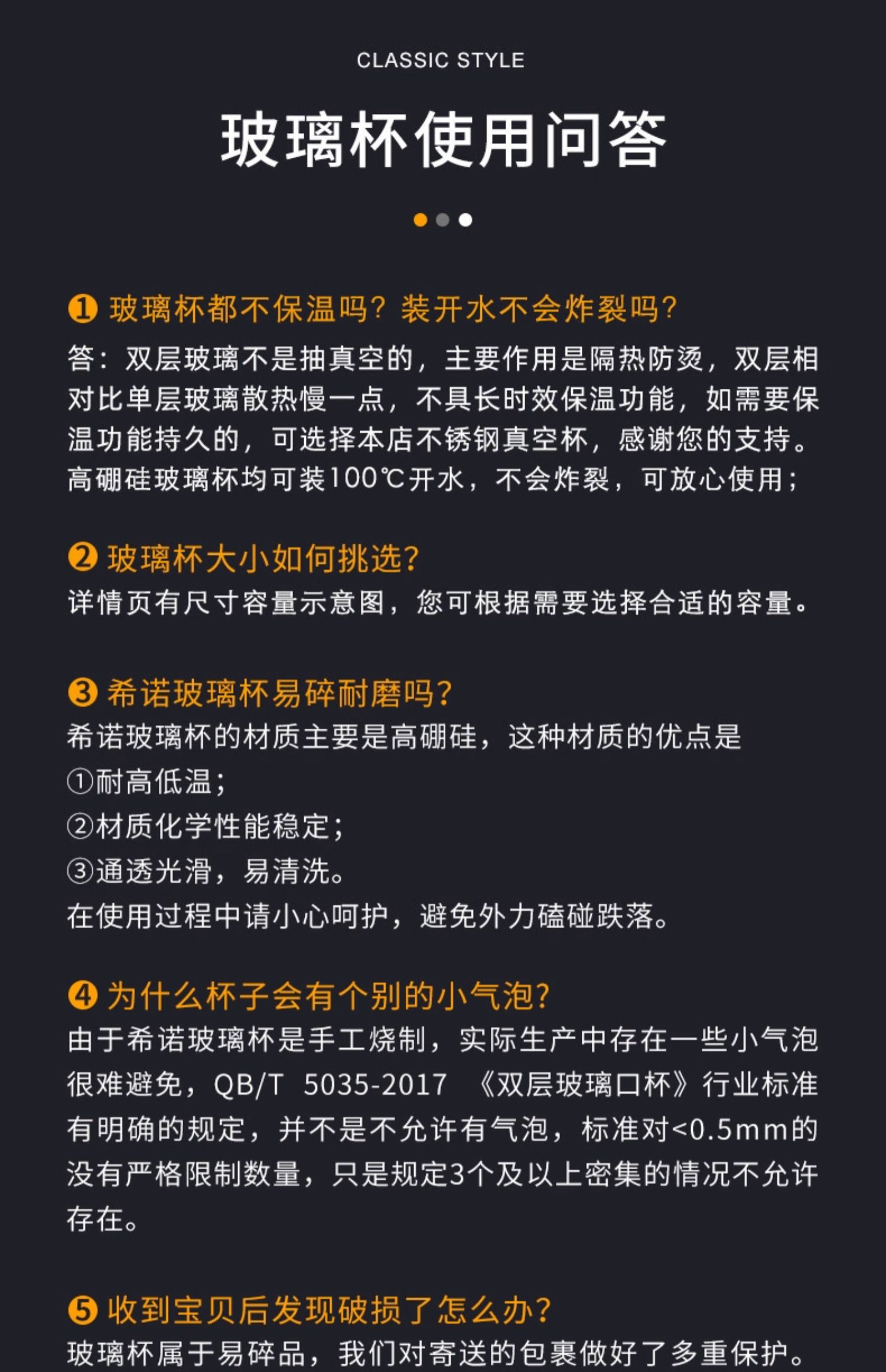 CLASSIC STYLE

玻璃杯使用问答

❶ 玻璃杯都不保温吗？装开水不会炸裂吗？
答：双层玻璃不是抽真空的，主要作用是隔热防烫，双层相对比单层玻璃散热慢一点，不具长时效保温功能，如需要保温功能持久的，可选择本店不锈钢真空杯，感谢您的支持。高硼硅玻璃杯均可装100℃开水，不会炸裂，可放心使用；

❷ 玻璃杯大小如何挑选？
详情页有尺寸容量示意图，您可根据需要选择合适的容量。

❸ 希诺玻璃杯易碎耐磨吗？
希诺玻璃杯的材质主要是高硼硅，这种材质的优点是
①耐高低温；
②材质化学性能稳定；
③通透光滑，易清洗。
在使用过程中请小心呵护，避免外力磕碰跌落。

❹ 为什么杯子会有个别的小气泡？
由于希诺玻璃杯是手工烧制，实际生产中存在一些小气泡很难避免，QB/T 5035-2017 《双层玻璃口杯》行业标准有明确的规定，并不是不允许有气泡，标准对<0.5mm的没有严格限制数量，只是规定3个及以上密集的情况不允许存在。

❺ 收到宝贝后发现破损了怎么办？
玻璃杯属于易碎品，我们对寄送的包裹做好了多重保护。